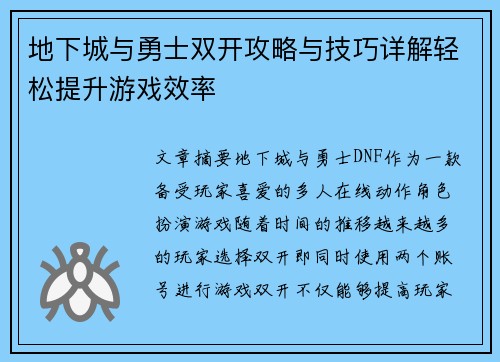 地下城与勇士双开攻略与技巧详解轻松提升游戏效率

文章摘要地下城与勇士DNF作为一款备受玩家喜爱的多人在线动作角色扮演游戏随着时间的推移越来越多的玩家选择双开即同时使用两个账号进行游戏双开不仅能够提高玩家